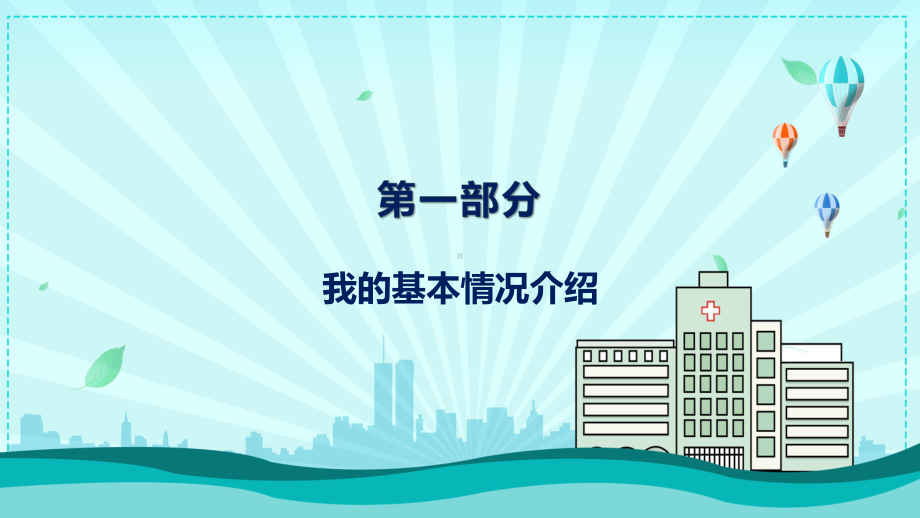 第一部分

我的基本情况介绍